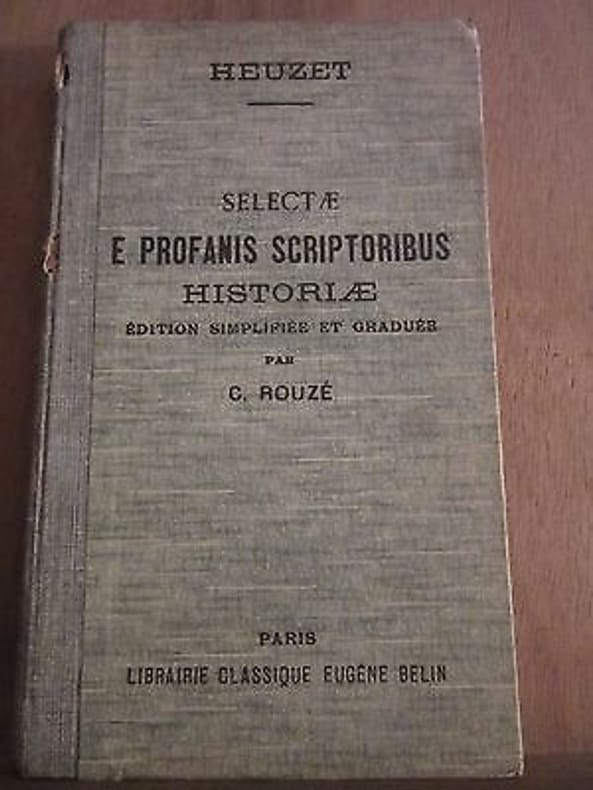 HEUZET

SELECTÆ
E PROFANIS SCRIPTORIBUS
HISTORIÆ
ÉDITION SIMPLIFIÉE ET GRADUÉE
PAR
C. ROUZÉ

PARIS
LIBRAIRIE CLASSIQUE EUGÈNE BELIN